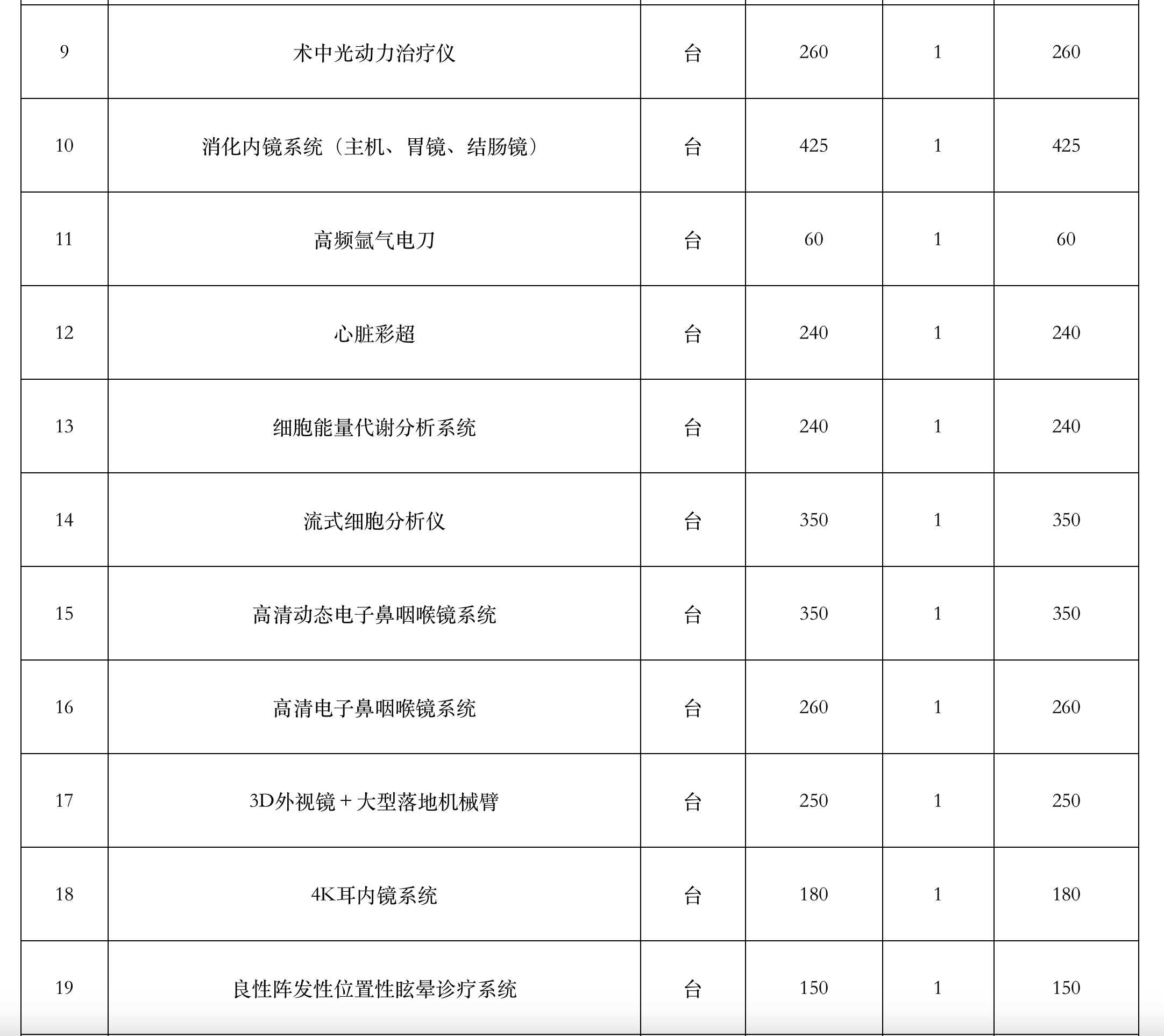 | 9 | 术中光动力治疗仪 | 台 | 260 | 1 | 260 |
|---|---|---|---|---|---|
| 10 | 消化内镜系统（主机、胃镜、结肠镜） | 台 | 425 | 1 | 425 |
| 11 | 高频氩气电刀 | 台 | 60 | 1 | 60 |
| 12 | 心脏彩超 | 台 | 240 | 1 | 240 |
| 13 | 细胞能量代谢分析系统 | 台 | 240 | 1 | 240 |
| 14 | 流式细胞分析仪 | 台 | 350 | 1 | 350 |
| 15 | 高清动态电子鼻咽喉镜系统 | 台 | 350 | 1 | 350 |
| 16 | 高清电子鼻咽喉镜系统 | 台 | 260 | 1 | 260 |
| 17 | 3D外视镜＋大型落地机械臂 | 台 | 250 | 1 | 250 |
| 18 | 4K耳内镜系统 | 台 | 180 | 1 | 180 |
| 19 | 良性阵发性位置性眩晕诊疗系统 | 台 | 150 | 1 | 150 |